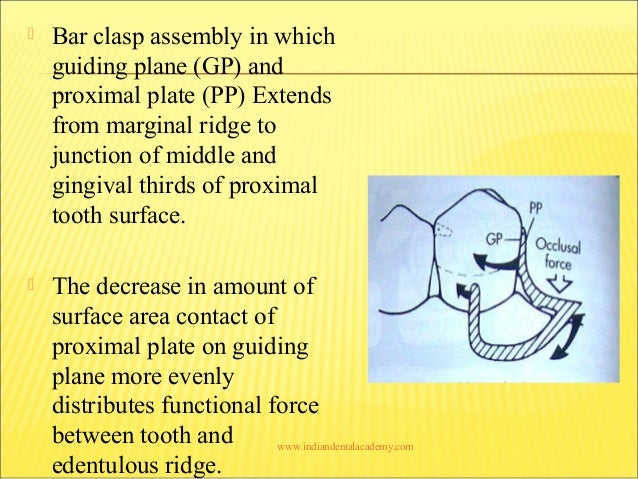 Bar clasp assembly in which guiding plane (GP) and proximal plate (PP) Extends from marginal ridge to junction of middle and gingival thirds of proximal tooth surface.

The decrease in amount of surface area contact of proximal plate on guiding plane more evenly distributes functional force between tooth and edentulous ridge.

PP
GP
Occlusal force

www.indiandentalacademy.com